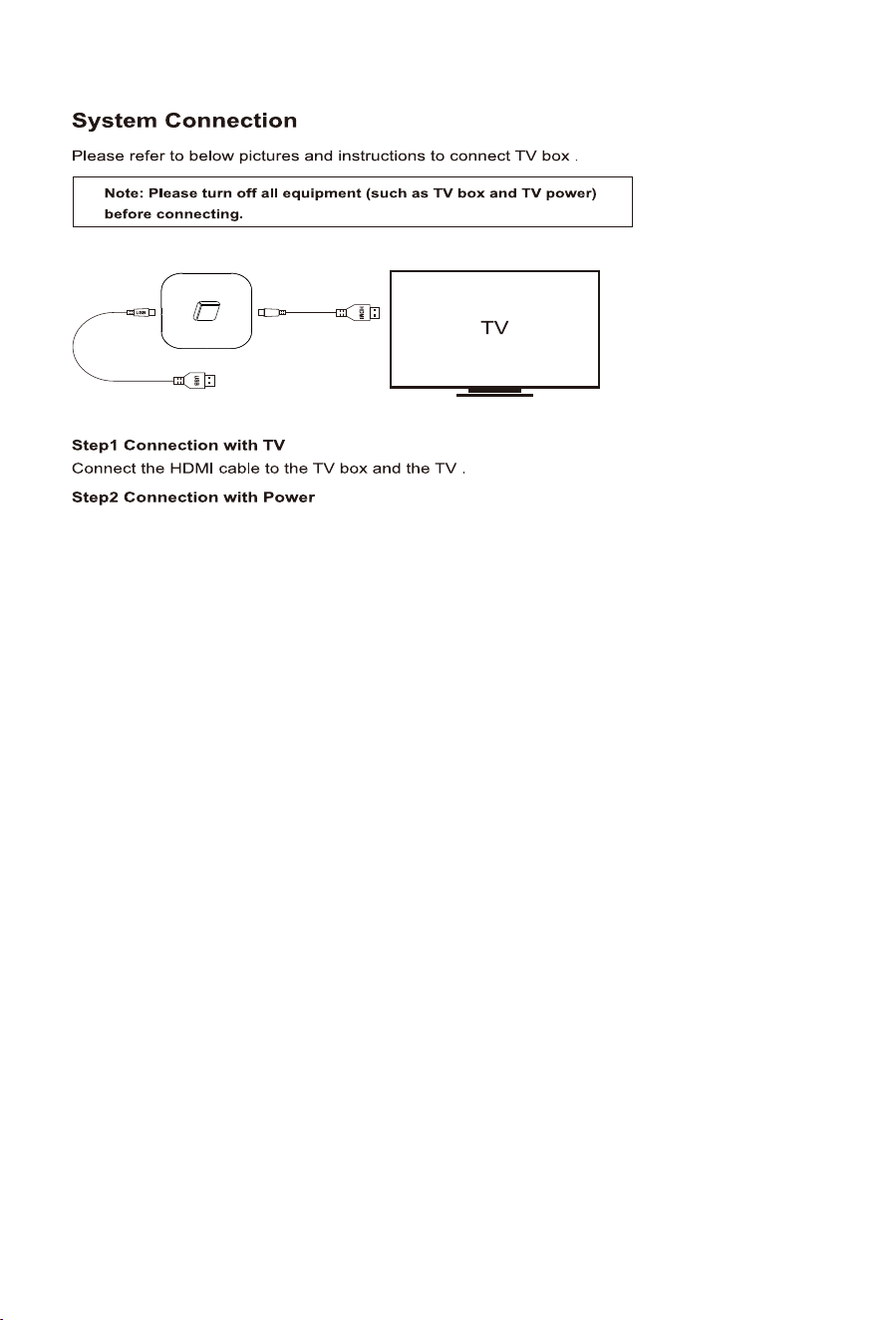 System Connection

Please refer to below pictures and instructions to connect TV box .

Note: Please turn off all equipment (such as TV box and TV power) before connecting.

TV

Step1 Connection with TV

Connect the HDMI cable to the TV box and the TV .

Step2 Connection with Power